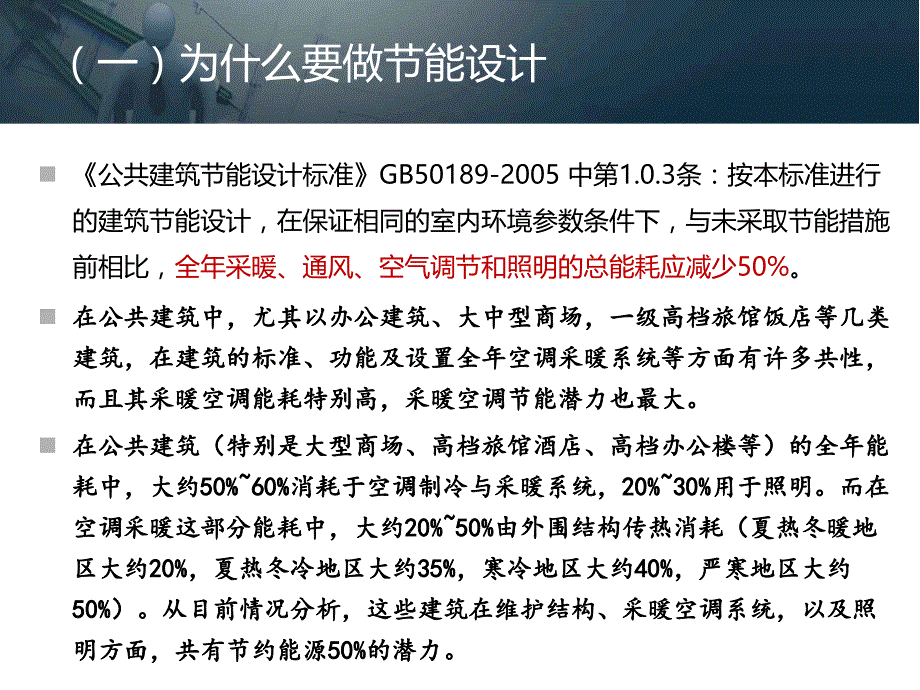 （一）为什么要做节能设计

《公共建筑节能设计标准》GB50189-2005 中第1.0.3条：按本标准进行的建筑节能设计，在保证相同的室内环境参数条件下，与未采取节能措施前相比，全年采暖、通风、空气调节和照明的总能耗应减少50%。

在公共建筑中，尤其以办公建筑、大中型商场，一级高档旅馆饭店等几类建筑，在建筑的标准、功能及设置全年空调采暖系统等方面有许多共性，而且其采暖空调能耗特别高，采暖空调节能潜力也最大。

在公共建筑（特别是大型商场、高档旅馆酒店、高档办公楼等）的全年能耗中，大约50%~60%消耗于空调制冷与采暖系统，20%~30%用于照明。而在空调采暖这部分能耗中，大约20%~50%由外围结构传热消耗（夏热冬暖地区大约20%，夏热冬冷地区大约35%，寒冷地区大约40%，严寒地区大约50%）。从目前情况分析，这些建筑在维护结构、采暖空调系统，以及照明方面，共有节约能源50%的潜力。